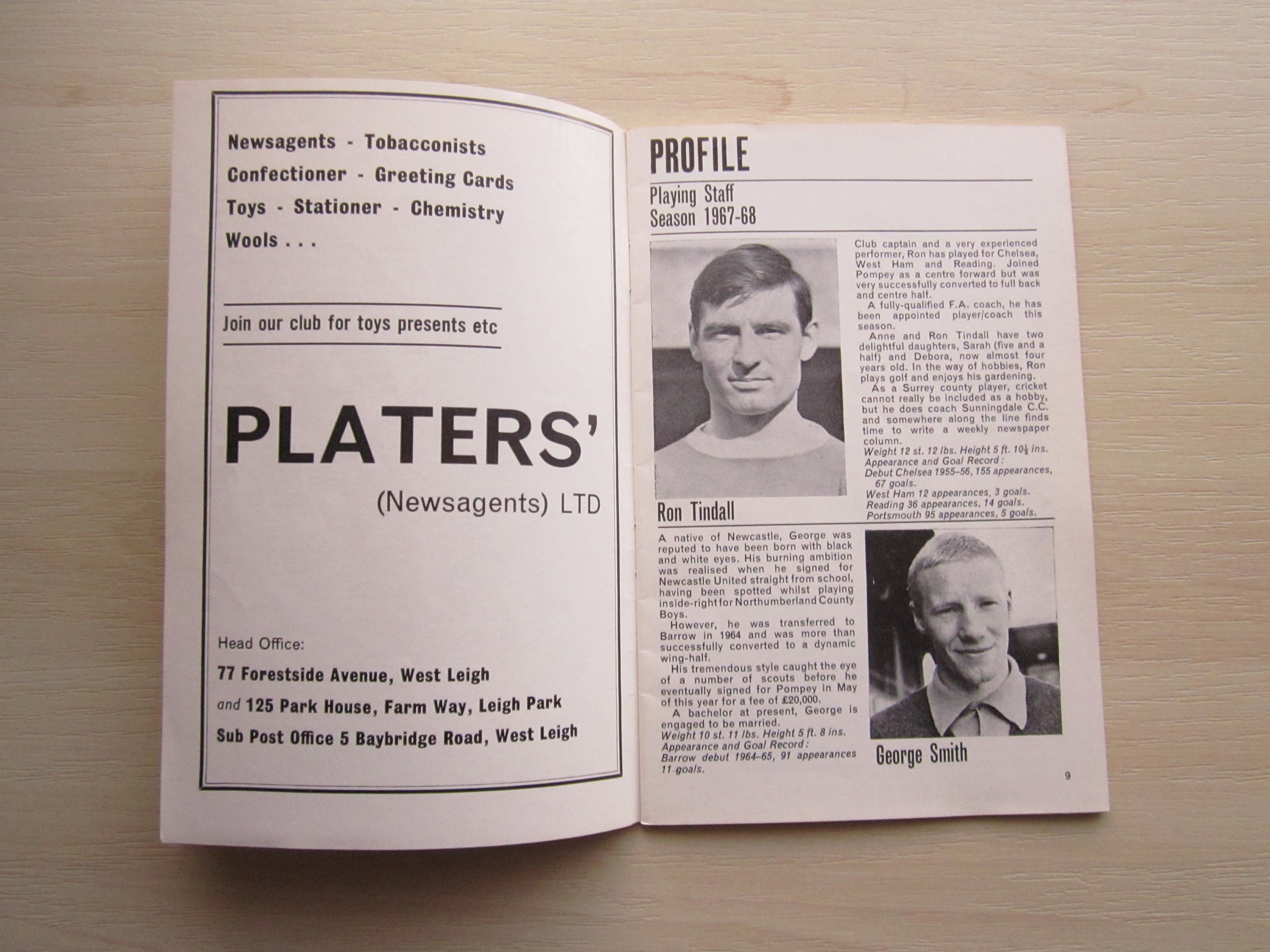 Newsagents - Tobacconists
Confectioner - Greeting Cards
Toys - Stationer - Chemistry
Wools . . .

Join our club for toys presents etc

PLATERS'
(Newsagents) LTD

Head Office:
77 Forestside Avenue, West Leigh
and 125 Park House, Farm Way, Leigh Park
Sub Post Office 5 Baybridge Road, West Leigh

PROFILE
Playing Staff
Season 1967-68

Club captain and a very experienced performer, Ron has played for Chelsea, West Ham and Reading. Joined Pompey as a centre forward but was very successfully converted to full back and centre half.
A fully-qualified F.A. coach, he has been appointed player/coach this season.
Anne and Ron Tindall have two delightful daughters, Sarah (five and a half) and Debora, now almost four years old. In the way of hobbies, Ron plays golf and enjoys his gardening.
As a Surrey county player, cricket cannot really be included as a hobby, but he does coach Sunningdale C.C. and somewhere along the line finds time to write a weekly newspaper column.
Weight 12 st. 12 lbs. Height 5 ft. $10\frac{1}{2}$ ins.
Appearance and Goal Record:
Debut Chelsea 1955–56, 155 appearances, 67 goals.
West Ham 12 appearances, 3 goals.
Reading 36 appearances, 14 goals.
Portsmouth 95 appearances, 5 goals.

Ron Tindall

A native of Newcastle, George was reputed to have been born with black and white eyes. His burning ambition was realised when he signed for Newcastle United straight from school, having been spotted whilst playing inside-right for Northumberland County Boys.
However, he was transferred to Barrow in 1964 and was more than successfully converted to a dynamic wing-half.
His tremendous style caught the eye of a number of scouts before he eventually signed for Pompey in May of this year for a fee of £20,000.
A bachelor at present, George is engaged to be married.
Weight 10 st. 11 lbs. Height 5 ft. 8 ins.
Appearance and Goal Record:
Barrow debut 1964–65, 91 appearances 11 goals.

George Smith

9